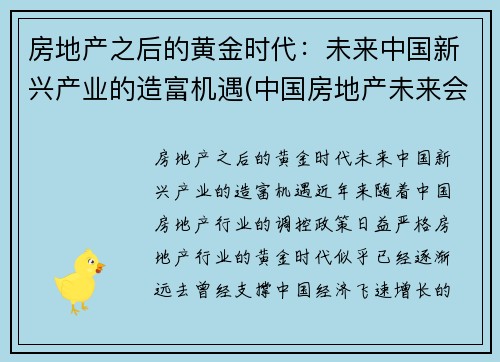 房地产之后的黄金时代：未来中国新兴产业的造富机遇(中国房地产未来会

房地产之后的黄金时代未来中国新兴产业的造富机遇近年来随着中国房地产行业的调控政策日益严格房地产行业的黄金时代似乎已经逐渐远去曾经支撑中国经济飞速增长的